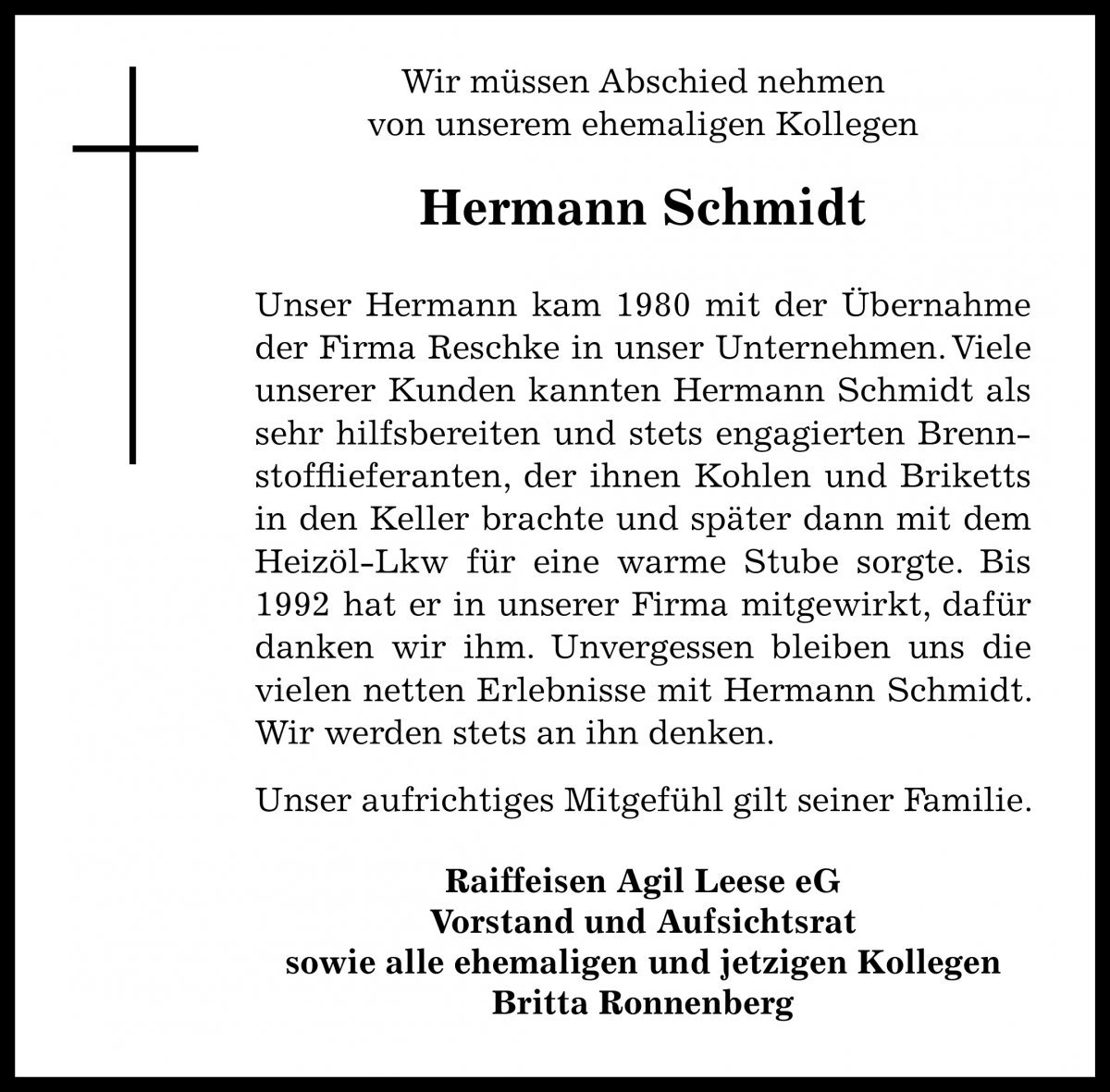 Wir müssen Abschied nehmen
von unserem ehemaligen Kollegen

Hermann Schmidt

Unser Hermann kam 1980 mit der Übernahme der Firma Reschke in unser Unternehmen. Viele unserer Kunden kannten Hermann Schmidt als sehr hilfsbereiten und stets engagierten Brennstofflieferanten, der ihnen Kohlen und Briketts in den Keller brachte und später dann mit dem Heizöl-Lkw für eine warme Stube sorgte. Bis 1992 hat er in unserer Firma mitgewirkt, dafür danken wir ihm. Unvergessen bleiben uns die vielen netten Erlebnisse mit Hermann Schmidt. Wir werden stets an ihn denken.

Unser aufrichtiges Mitgefühl gilt seiner Familie.

Raiffeisen Agil Leese eG
Vorstand und Aufsichtsrat
sowie alle ehemaligen und jetzigen Kollegen
Britta Ronnenberg